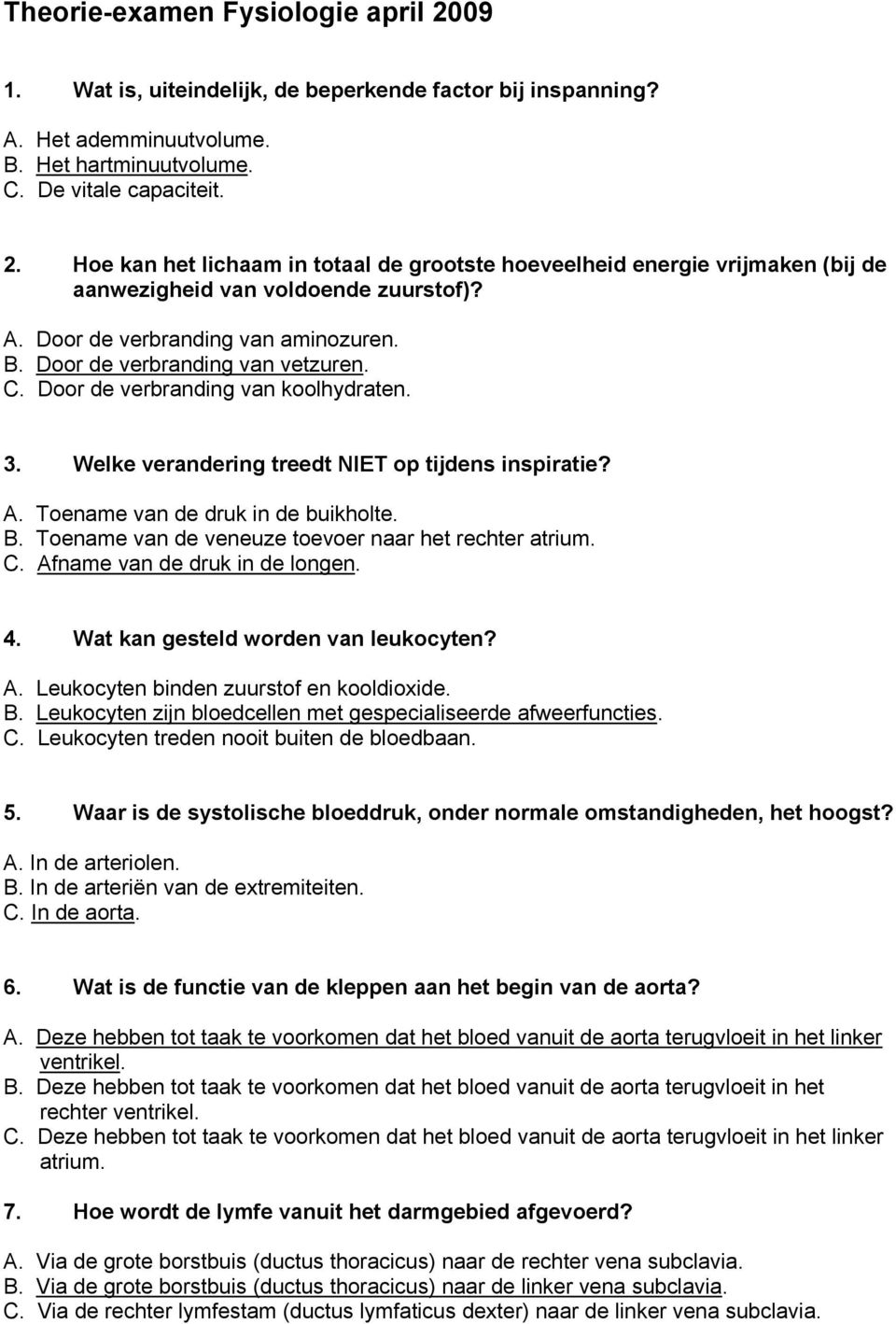 Theorie-examen Fysiologie april 2009

1. Wat is, uiteindelijk, de beperkende factor bij inspanning?

A. Het ademminuutvolume.
B. Het hartminuutvolume.
C. De vitale capaciteit.

2. Hoe kan het lichaam in totaal de grootste hoeveelheid energie vrijmaken (bij de aanwezigheid van voldoende zuurstof)?

A. Door de verbranding van aminozuren.
B. Door de verbranding van vetzuren.
C. Door de verbranding van koolhydraten.

3. Welke verandering treedt NIET op tijdens inspiratie?

A. Toename van de druk in de buikholte.
B. Toename van de veneuze toevoer naar het rechter atrium.
C. Afname van de druk in de longen.

4. Wat kan gesteld worden van leukocyten?

A. Leukocyten binden zuurstof en kooldioxide.
B. Leukocyten zijn bloedcellen met gespecialiseerde afweerfuncties.
C. Leukocyten treden nooit buiten de bloedbaan.

5. Waar is de systolische bloeddruk, onder normale omstandigheden, het hoogst?

A. In de arteriolen.
B. In de arteriën van de extremiteiten.
C. In de aorta.

6. Wat is de functie van de kleppen aan het begin van de aorta?

A. Deze hebben tot taak te voorkomen dat het bloed vanuit de aorta terugvloeit in het linker ventrikel.
B. Deze hebben tot taak te voorkomen dat het bloed vanuit de aorta terugvloeit in het rechter ventrikel.
C. Deze hebben tot taak te voorkomen dat het bloed vanuit de aorta terugvloeit in het linker atrium.

7. Hoe wordt de lymfe vanuit het darmgebied afgevoerd?

A. Via de grote borstbuis (ductus thoracicus) naar de rechter vena subclavia.
B. Via de grote borstbuis (ductus thoracicus) naar de linker vena subclavia.
C. Via de rechter lymfestam (ductus lymfaticus dexter) naar de linker vena subclavia.